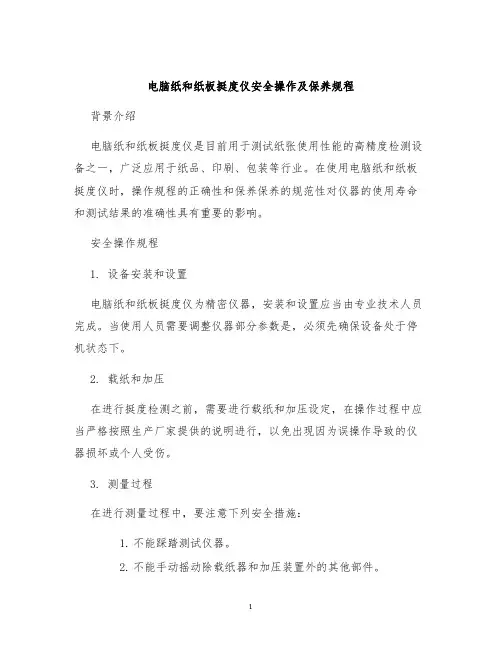 电脑纸和纸板挺度仪安全操作及保养规程

背景介绍

电脑纸和纸板挺度仪是目前用于测试纸张使用性能的高精度检测设备之一，广泛应用于纸品、印刷、包装等行业。在使用电脑纸和纸板挺度仪时，操作规程的正确性和保养保养的规范性对仪器的使用寿命和测试结果的准确性具有重要的影响。

安全操作规程

1. 设备安装和设置

电脑纸和纸板挺度仪为精密仪器，安装和设置应当由专业技术人员完成。当使用人员需要调整仪器部分参数是，必须先确保设备处于停机状态下。

2. 载纸和加压

在进行挺度检测之前，需要进行载纸和加压设定，在操作过程中应当严格按照生产厂家提供的说明进行，以免出现因为误操作导致的仪器损坏或个人受伤。

3. 测量过程

在进行测量过程中，要注意下列安全措施：

1. 不能踩踏测试仪器。

2. 不能手动摇动除载纸器和加压装置外的其他部件。

1